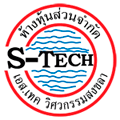 ห้างหุ้นส่วนจำกัด
S-TECH
เอส.เทค วิศวกรรมสงขลา